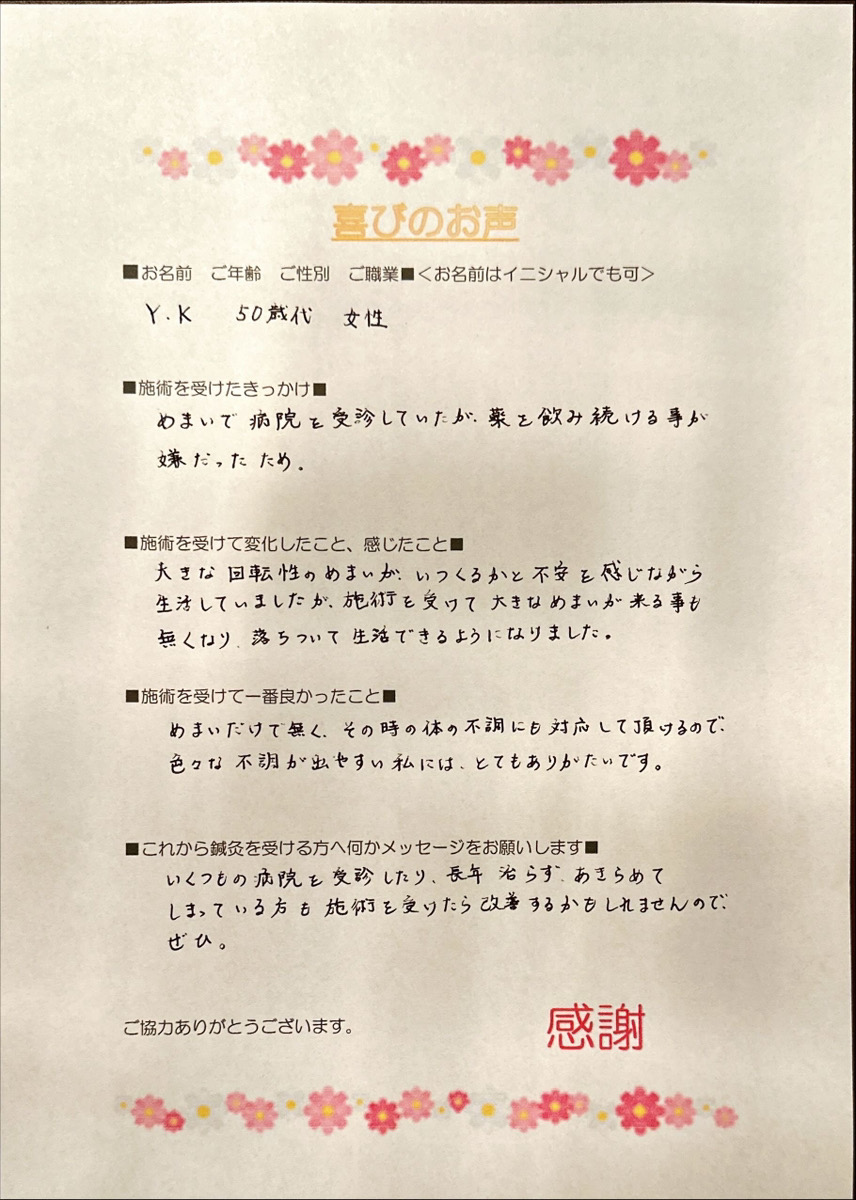 喜びのお声

■お名前　ご年齢　ご性別　ご職業■＜お名前はイニシャルでも可＞
Y.K　50歳代　女性

■施術を受けたきっかけ■
めまいで病院を受診していたが、薬を飲み続ける事が嫌だったため。

■施術を受けて変化したこと、感じたこと■
大きな回転性のめまいが、いつくるかと不安を感じながら生活していましたが、施術を受けて大きなめまいが来る事も無くなり、落ちついて生活できるようになりました。

■施術を受けて一番良かったこと■
めまいだけで無く、その時の体の不調にも対応して頂けるので、色々な不調が出やすい私には、とてもありがたいです。

■これから鍼灸を受ける方へ何かメッセージをお願いします■
いくつもの病院を受診したり、長年治らず、あきらめてしまっている方も施術を受けたら改善するかもしれませんので、ぜひ。

ご協力ありがとうございます。

感謝